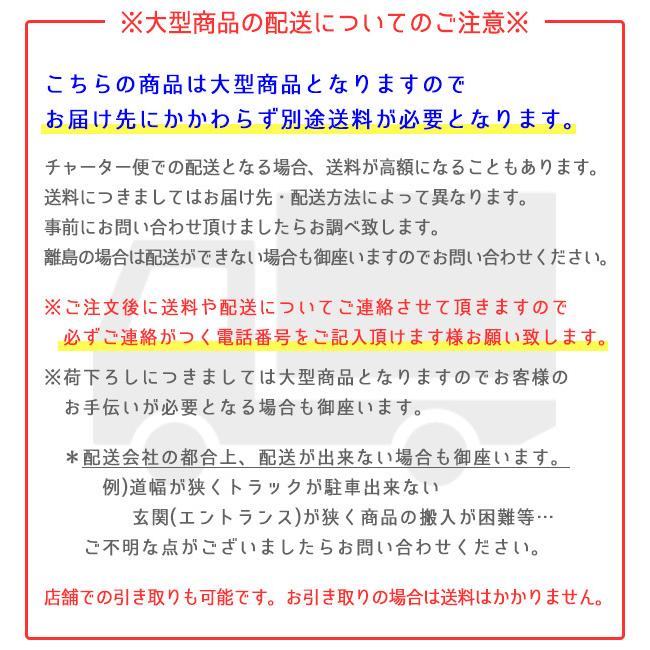 ※大型商品の配送についてのご注意※

こちらの商品は大型商品となりますので
お届け先にかかわらず別途送料が必要となります。

チャーター便での配送となる場合、送料が高額になることもあります。
送料につきましてはお届け先・配送方法によって異なります。
事前にお問い合わせ頂けましたらお調べ致します。
離島の場合は配送ができない場合も御座いますのでお問い合わせください。

※ご注文後に送料や配送についてご連絡させて頂きますので
必ずご連絡がつく電話番号をご記入頂けます様お願い致します。

※荷下ろしにつきましては大型商品となりますのでお客様の
お手伝いが必要となる場合も御座います。

＊配送会社の都合上、配送が出来ない場合も御座います。
例)道幅が狭くトラックが駐車出来ない
玄関(エントランス)が狭く商品の搬入が困難等…
ご不明な点がございましたらお問い合わせください。

店舗での引き取りも可能です。お引き取りの場合は送料はかかりません。